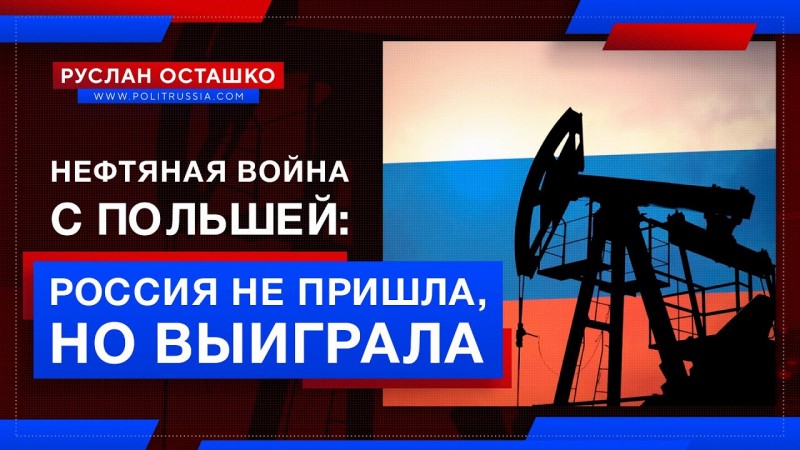 РУСЛАН ОСТАШКО
WWW.POLITRUSSIA.COM

НЕФТЯНАЯ ВОЙНА С ПОЛЬШЕЙ:

РОССИЯ НЕ ПРИШЛА, НО ВЫИГРАЛА